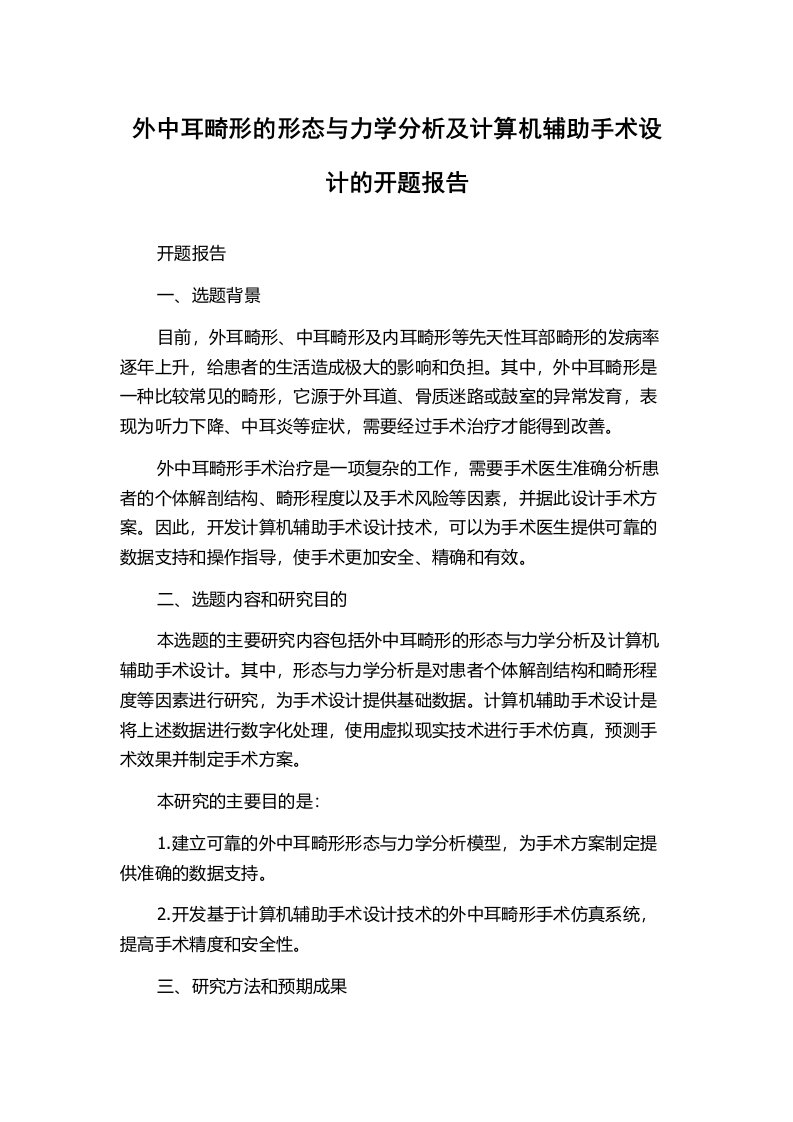 外中耳畸形的形态与力学分析及计算机辅助手术设计的开题报告

开题报告

一、选题背景

目前，外耳畸形、中耳畸形及内耳畸形等先天性耳部畸形的发病率逐年上升，给患者的生活造成极大的影响和负担。其中，外中耳畸形是一种比较常见的畸形，它源于外耳道、骨质迷路或鼓室的异常发育，表现为听力下降、中耳炎等症状，需要经过手术治疗才能得到改善。

外中耳畸形手术治疗是一项复杂的工作，需要手术医生准确分析患者的个体解剖结构、畸形程度以及手术风险等因素，并据此设计手术方案。因此，开发计算机辅助手术设计技术，可以为手术医生提供可靠的数据支持和操作指导，使手术更加安全、精确和有效。

二、选题内容和研究目的

本选题的主要研究内容包括外中耳畸形的形态与力学分析及计算机辅助手术设计。其中，形态与力学分析是对患者个体解剖结构和畸形程度等因素进行研究，为手术设计提供基础数据。计算机辅助手术设计是将上述数据进行数字化处理，使用虚拟现实技术进行手术仿真，预测手术效果并制定手术方案。

本研究的主要目的是：

1.建立可靠的外中耳畸形形态与力学分析模型，为手术方案制定提供准确的数据支持。

2.开发基于计算机辅助手术设计技术的外中耳畸形手术仿真系统，提高手术精度和安全性。

三、研究方法和预期成果